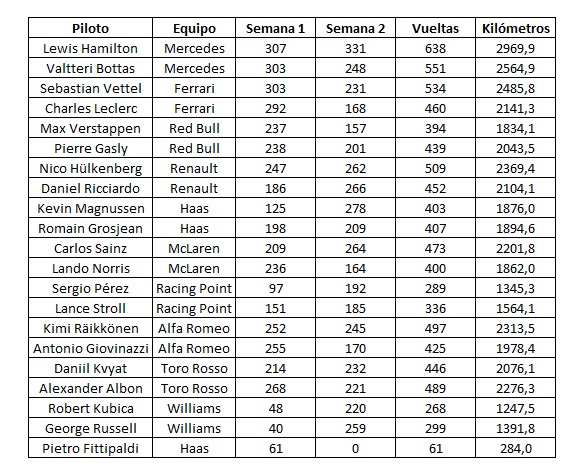 | Piloto | Equipo | Semana 1 | Semana 2 | Vueltas | Kilómetros |
|---|---|---|---|---|---|
| Lewis Hamilton | Mercedes | 307 | 331 | 638 | 2969,9 |
| Valtteri Bottas | Mercedes | 303 | 248 | 551 | 2564,9 |
| Sebastian Vettel | Ferrari | 303 | 231 | 534 | 2485,8 |
| Charles Leclerc | Ferrari | 292 | 168 | 460 | 2141,3 |
| Max Verstappen | Red Bull | 237 | 157 | 394 | 1834,1 |
| Pierre Gasly | Red Bull | 238 | 201 | 439 | 2043,5 |
| Nico Hülkenberg | Renault | 247 | 262 | 509 | 2369,4 |
| Daniel Ricciardo | Renault | 186 | 266 | 452 | 2104,1 |
| Kevin Magnussen | Haas | 125 | 278 | 403 | 1876,0 |
| Romain Grosjean | Haas | 198 | 209 | 407 | 1894,6 |
| Carlos Sainz | McLaren | 209 | 264 | 473 | 2201,8 |
| Lando Norris | McLaren | 236 | 164 | 400 | 1862,0 |
| Sergio Pérez | Racing Point | 97 | 192 | 289 | 1345,3 |
| Lance Stroll | Racing Point | 151 | 185 | 336 | 1564,1 |
| Kimi Räikkönen | Alfa Romeo | 252 | 245 | 497 | 2313,5 |
| Antonio Giovinazzi | Alfa Romeo | 255 | 170 | 425 | 1978,4 |
| Daniil Kvyat | Toro Rosso | 214 | 232 | 446 | 2076,1 |
| Alexander Albon | Toro Rosso | 268 | 221 | 489 | 2276,3 |
| Robert Kubica | Williams | 48 | 220 | 268 | 1247,5 |
| George Russell | Williams | 40 | 259 | 299 | 1391,8 |
| Pietro Fittipaldi | Haas | 61 | 0 | 61 | 284,0 |